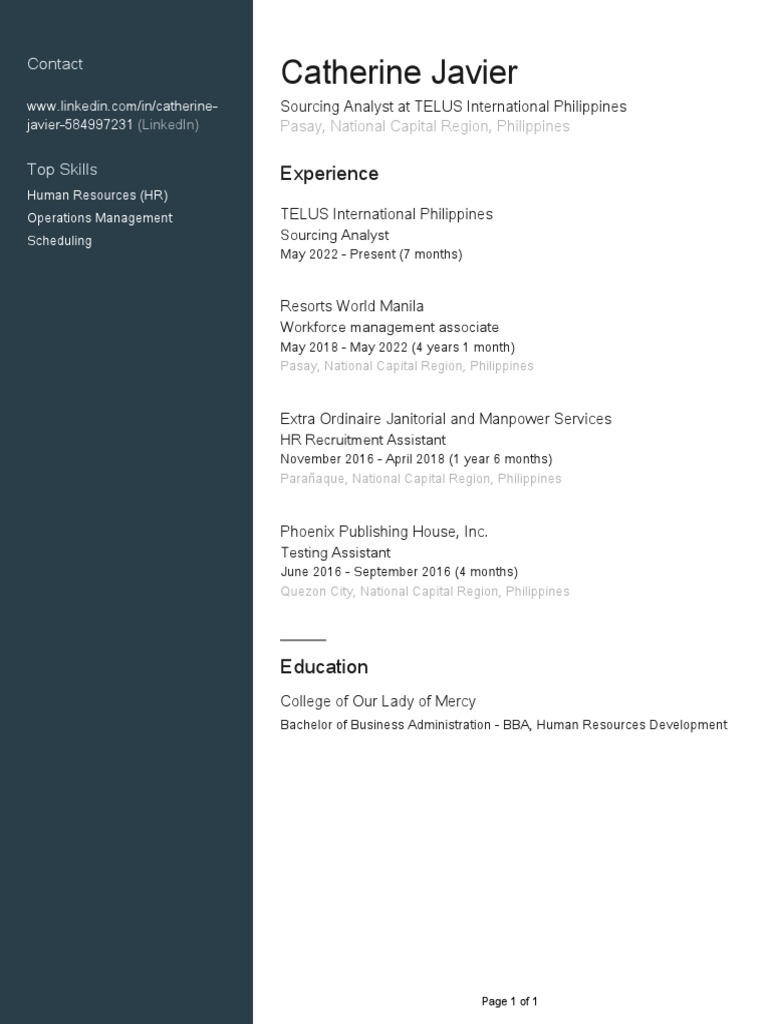 Contact

www.linkedin.com/in/catherine-javier-584997231 (LinkedIn)

Top Skills

Human Resources (HR)
Operations Management
Scheduling

Catherine Javier

Sourcing Analyst at TELUS International Philippines
Pasay, National Capital Region, Philippines

Experience

TELUS International Philippines
Sourcing Analyst
May 2022 - Present (7 months)

Resorts World Manila
Workforce management associate
May 2018 - May 2022 (4 years 1 month)
Pasay, National Capital Region, Philippines

Extra Ordinaire Janitorial and Manpower Services
HR Recruitment Assistant
November 2016 - April 2018 (1 year 6 months)
Parañaque, National Capital Region, Philippines

Phoenix Publishing House, Inc.
Testing Assistant
June 2016 - September 2016 (4 months)
Quezon City, National Capital Region, Philippines

Education

College of Our Lady of Mercy
Bachelor of Business Administration - BBA, Human Resources Development

Page 1 of 1